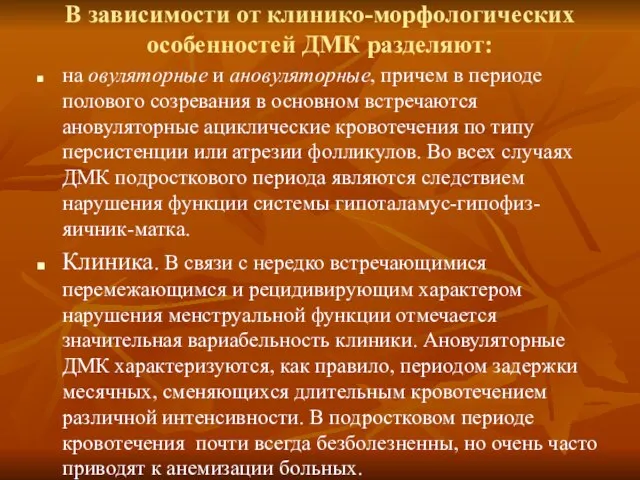 В зависимости от клинико-морфологических особенностей ДМК разделяют:

на овуляторные и ановуляторные, причем в периоде полового созревания в основном встречаются ановуляторные ациклические кровотечения по типу персистенции или атрезии фолликулов. Во всех случаях ДМК подросткового периода являются следствием нарушения функции системы гипоталамус-гипофиз-яичник-матка.

Клиника. В связи с нередко встречающимися перемежающимся и рецидивирующим характером нарушения менструальной функции отмечается значительная вариабельность клиники. Ановуляторные ДМК характеризуются, как правило, периодом задержки месячных, сменяющихся длительным кровотечением различной интенсивности. В подростковом периоде кровотечения почти всегда безболезненны, но очень часто приводят к анемизации больных.